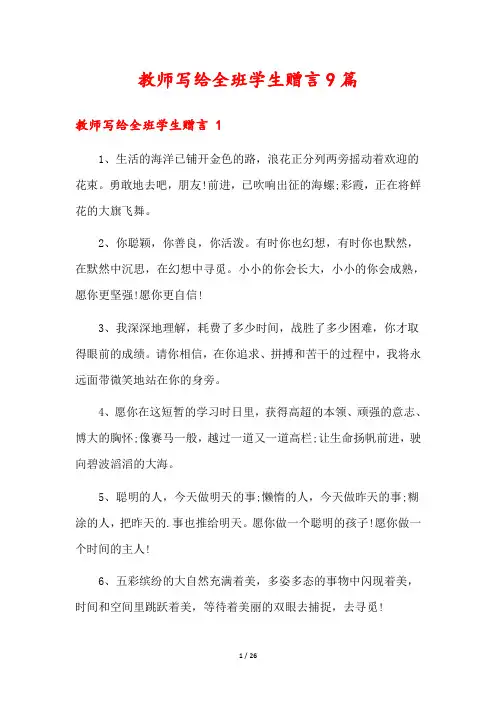 教师写给全班学生赠言9篇

教师写给全班学生赠言 1

1、生活的海洋已铺开金色的路，浪花正分列两旁摇动着欢迎的花束。勇敢地去吧，朋友!前进，已吹响出征的海螺;彩霞，正在将鲜花的大旗飞舞。

2、你聪颖，你善良，你活泼。有时你也幻想，有时你也默然，在默然中沉思，在幻想中寻觅。小小的你会长大，小小的你会成熟，愿你更坚强!愿你更自信!

3、我深深地理解，耗费了多少时间，战胜了多少困难，你才取得眼前的成绩。请你相信，在你追求、拼搏和苦干的过程中，我将永远面带微笑地站在你的身旁。

4、愿你在这短暂的学习时日里，获得高超的本领、顽强的意志、博大的胸怀;像赛马一般，越过一道又一道高栏;让生命扬帆前进，驶向碧波滔滔的大海。

5、聪明的人，今天做明天的事;懒惰的人，今天做昨天的事;糊涂的人，把昨天的.事也推给明天。愿你做一个聪明的孩子!愿你做一个时间的主人!

6、五彩缤纷的大自然充满着美，多姿多态的事物中闪现着美，时间和空间里跳跃着美，等待着美丽的双眼去捕捉，去寻觅!

1 / 26